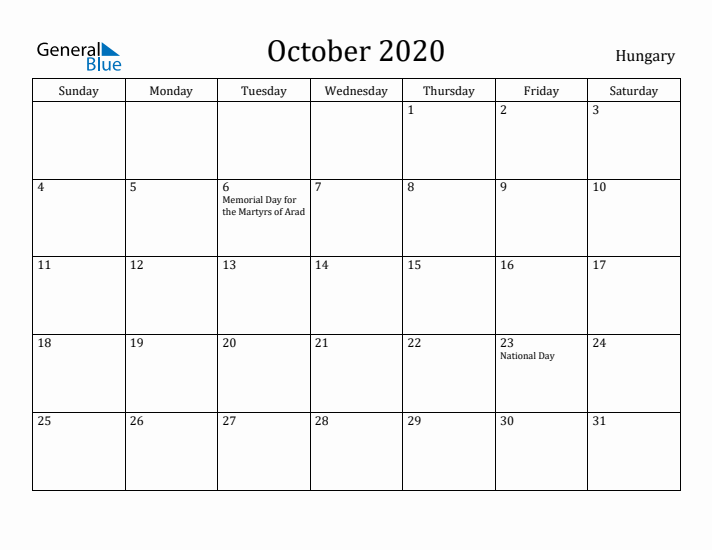 General Blue

October 2020

Hungary

| Sunday | Monday | Tuesday | Wednesday | Thursday | Friday | Saturday |
|---|---|---|---|---|---|---|
| | | | | 1 | 2 | 3 |
| 4 | 5 | 6 Memorial Day for the Martyrs of Arad | 7 | 8 | 9 | 10 |
| 11 | 12 | 13 | 14 | 15 | 16 | 17 |
| 18 | 19 | 20 | 21 | 22 | 23 National Day | 24 |
| 25 | 26 | 27 | 28 | 29 | 30 | 31 |